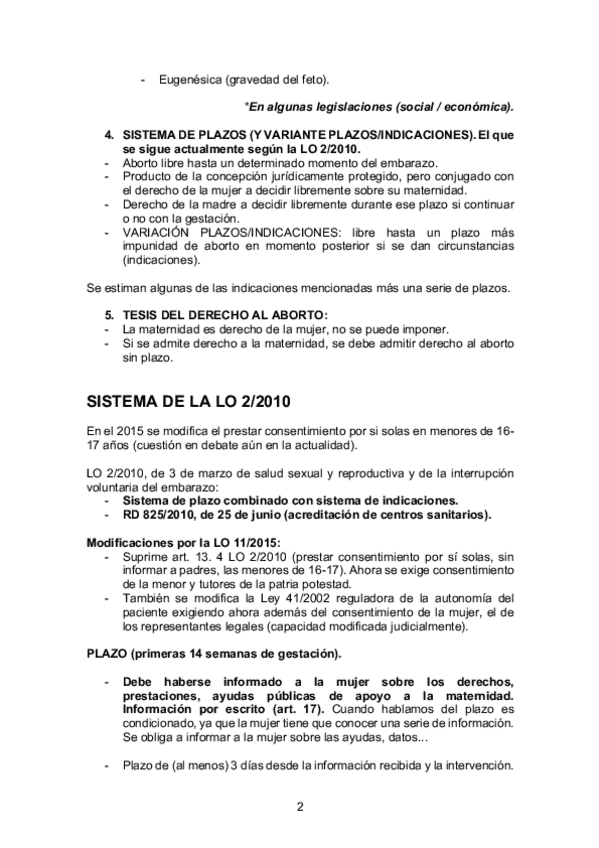 - Eugenésica (gravedad del feto).

*En algunas legislaciones (social / económica).

4. SISTEMA DE PLAZOS (Y VARIANTE PLAZOS/INDICACIONES). El que se sigue actualmente según la LO 2/2010.
- Aborto libre hasta un determinado momento del embarazo.
- Producto de la concepción jurídicamente protegido, pero conjugado con el derecho de la mujer a decidir libremente sobre su maternidad.
- Derecho de la madre a decidir libremente durante ese plazo si continuar o no con la gestación.
- VARIACIÓN PLAZOS/INDICACIONES: libre hasta un plazo más impunidad de aborto en momento posterior si se dan circunstancias (indicaciones).

Se estiman algunas de las indicaciones mencionadas más una serie de plazos.

5. TESIS DEL DERECHO AL ABORTO:
- La maternidad es derecho de la mujer, no se puede imponer.
- Si se admite derecho a la maternidad, se debe admitir derecho al aborto sin plazo.

SISTEMA DE LA LO 2/2010

En el 2015 se modifica el prestar consentimiento por si solas en menores de 16-17 años (cuestión en debate aún en la actualidad).

LO 2/2010, de 3 de marzo de salud sexual y reproductiva y de la interrupción voluntaria del embarazo:
- Sistema de plazo combinado con sistema de indicaciones.
- RD 825/2010, de 25 de junio (acreditación de centros sanitarios).

Modificaciones por la LO 11/2015:
- Suprime art. 13. 4 LO 2/2010 (prestar consentimiento por sí solas, sin informar a padres, las menores de 16-17). Ahora se exige consentimiento de la menor y tutores de la patria potestad.
- También se modifica la Ley 41/2002 reguladora de la autonomía del paciente exigiendo ahora además del consentimiento de la mujer, el de los representantes legales (capacidad modificada judicialmente).

PLAZO (primeras 14 semanas de gestación).

- Debe haberse informado a la mujer sobre los derechos, prestaciones, ayudas públicas de apoyo a la maternidad. Información por escrito (art. 17). Cuando hablamos del plazo es condicionado, ya que la mujer tiene que conocer una serie de información. Se obliga a informar a la mujer sobre las ayudas, datos...

- Plazo de (al menos) 3 días desde la información recibida y la intervención.

2